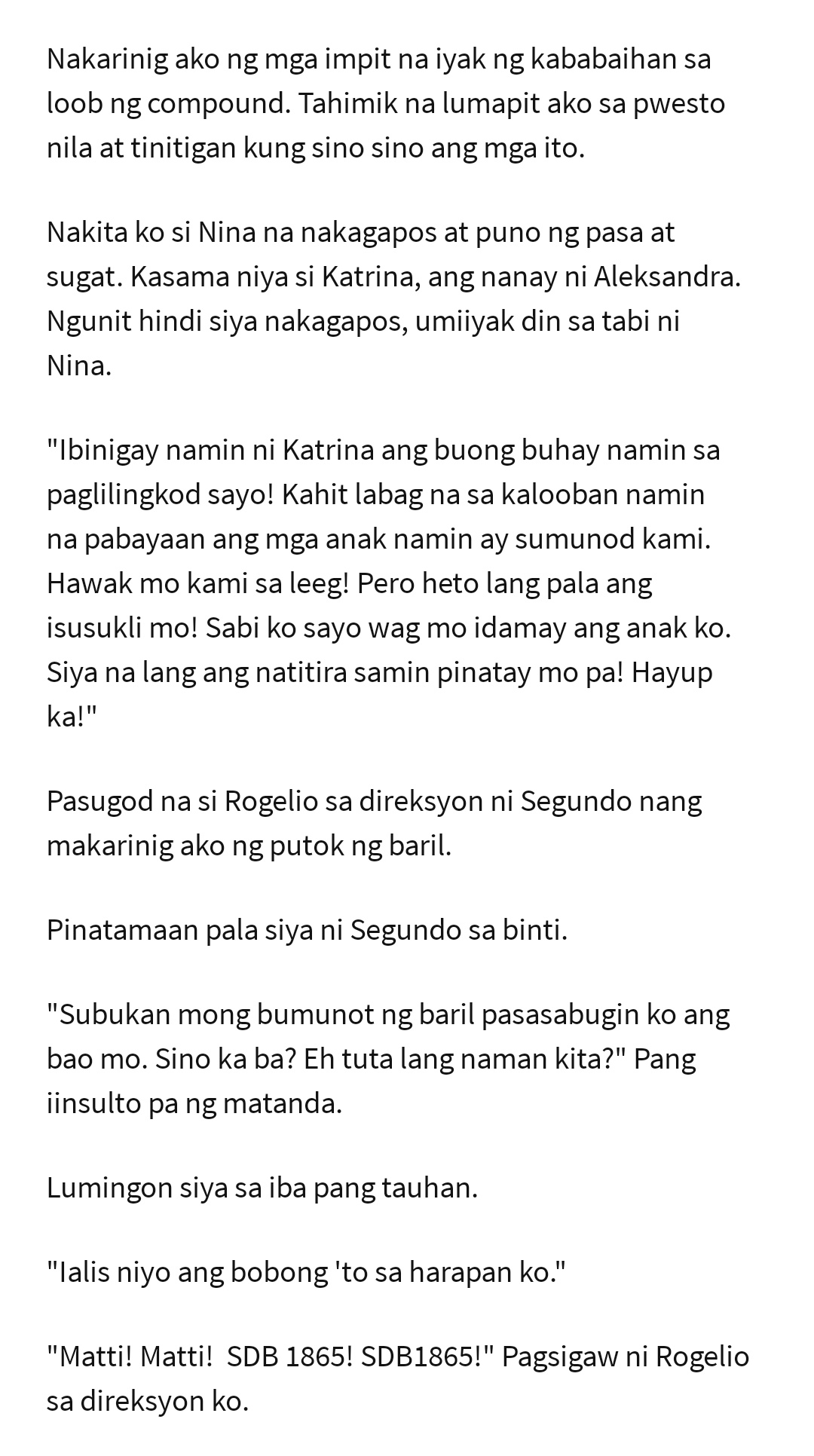 Nakarinig ako ng mga impit na iyak ng kababaihan sa loob ng compound. Tahimik na lumapit ako sa pwesto nila at tinitigan kung sino sino ang mga ito.

Nakita ko si Nina na nakagapos at puno ng pasa at sugat. Kasama niya si Katrina, ang nanay ni Aleksandra. Ngunit hindi siya nakagapos, umiiyak din sa tabi ni Nina.

"Ibinigay namin ni Katrina ang buong buhay namin sa paglilingkod sayo! Kahit labag na sa kalooban namin na pabayaan ang mga anak namin ay sumunod kami. Hawak mo kami sa leeg! Pero heto lang pala ang isusukli mo! Sabi ko sayo wag mo idamay ang anak ko. Siya na lang ang natitira samin pinatay mo pa! Hayup ka!"

Pasugod na si Rogelio sa direksyon ni Segundo nang makarinig ako ng putok ng baril.

Pinatamaan pala siya ni Segundo sa binti.

"Subukan mong bumunot ng baril pasasabugin ko ang bao mo. Sino ka ba? Eh tuta lang naman kita?" Pang iinsulto pa ng matanda.

Lumingon siya sa iba pang tauhan.

"Ialis niyo ang bobong 'to sa harapan ko."

"Matti! Matti! SDB 1865! SDB1865!" Pagsigaw ni Rogelio sa direksyon ko.